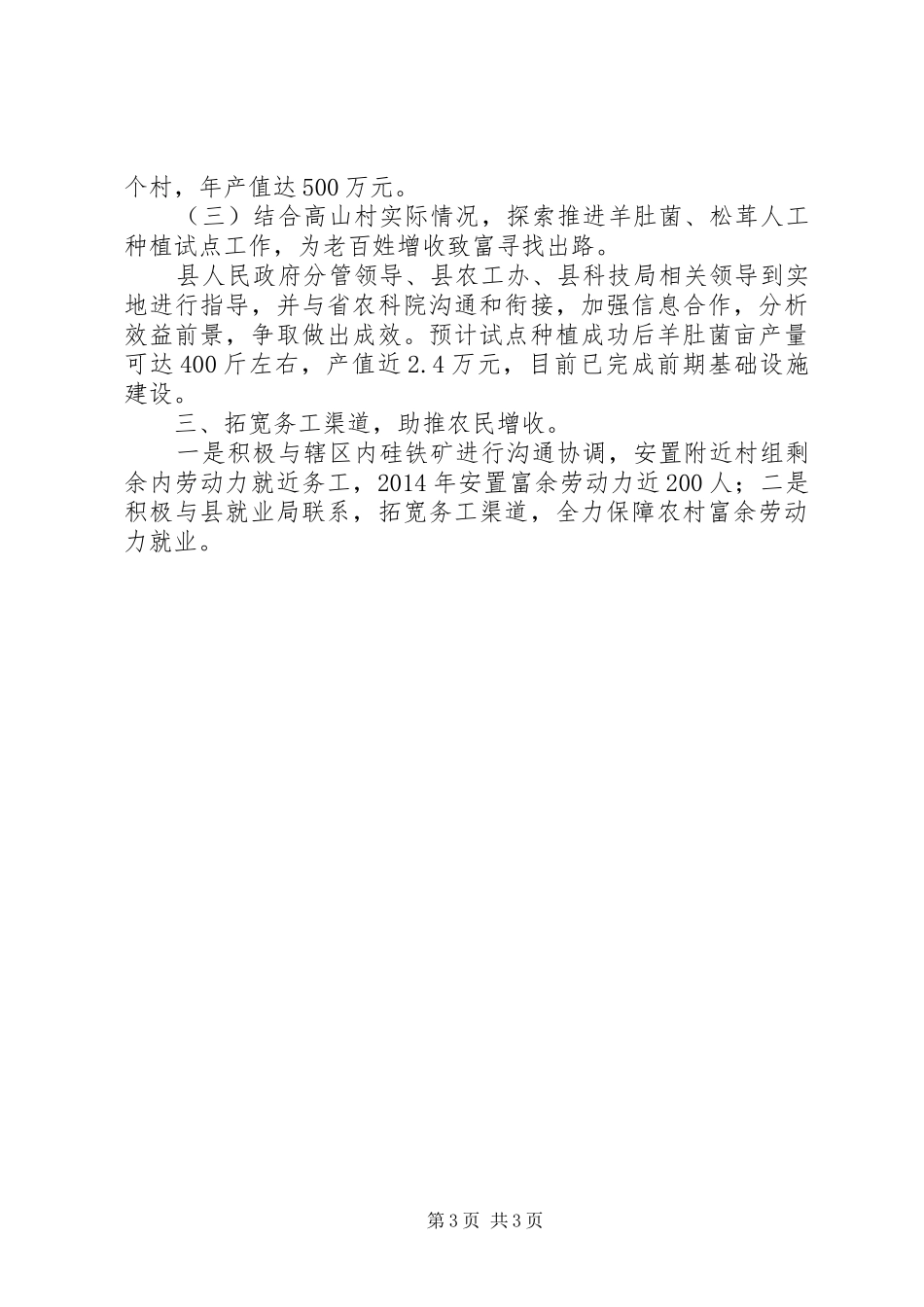 个村，年产值达500万元。

（三）结合高山村实际情况，探索推进羊肚菌、松茸人工种植试点工作，为老百姓增收致富寻找出路。

县人民政府分管领导、县农工办、县科技局相关领导到实地进行指导，并与省农科院沟通和衔接，加强信息合作，分析效益前景，争取做出成效。预计试点种植成功后羊肚菌亩产量可达400斤左右，产值近2.4万元，目前已完成前期基础设施建设。

三、拓宽务工渠道，助推农民增收。

一是积极与辖区内硅铁矿进行沟通协调，安置附近村组剩余内劳动力就近务工，2014年安置富余劳动力近200人；二是积极与县就业局联系，拓宽务工渠道，全力保障农村富余劳动力就业。

第3页 共3页